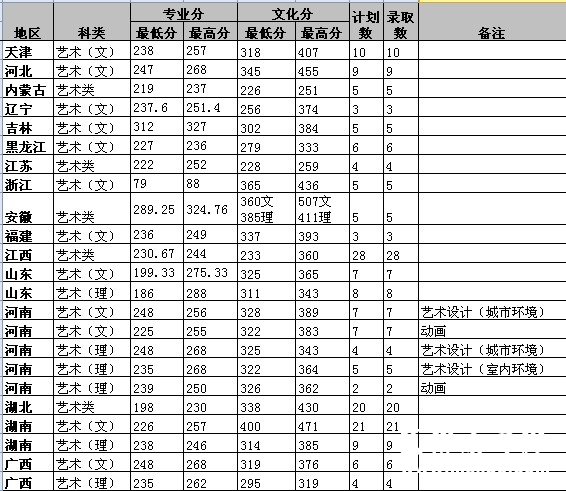 | 地区 | 科类 | 专业分 最低分 | 专业分 最高分 | 文化分 最低分 | 文化分 最高分 | 计划数 | 录取数 | 备注 |
|---|---|---|---|---|---|---|---|---|
| 天津 | 艺术（文） | 238 | 257 | 318 | 407 | 10 | 10 | |
| 河北 | 艺术（文） | 247 | 268 | 345 | 455 | 9 | 9 | |
| 内蒙古 | 艺术类 | 219 | 237 | 226 | 251 | 5 | 5 | |
| 辽宁 | 艺术（文） | 237.6 | 251.4 | 256 | 374 | 3 | 3 | |
| 吉林 | 艺术（文） | 312 | 327 | 302 | 384 | 5 | 5 | |
| 黑龙江 | 艺术（文） | 227 | 236 | 279 | 333 | 6 | 6 | |
| 江苏 | 艺术类 | 222 | 252 | 228 | 259 | 4 | 4 | |
| 浙江 | 艺术（文） | 79 | 88 | 365 | 436 | 5 | 5 | |
| 安徽 | 艺术类 | 289.25 | 324.76 | 360文 385理 | 507文 411理 | 5 | 5 | |
| 福建 | 艺术（文） | 236 | 249 | 337 | 393 | 3 | 3 | |
| 江西 | 艺术类 | 230.67 | 244 | 233 | 360 | 28 | 28 | |
| 山东 | 艺术（文） | 199.33 | 275.33 | 325 | 365 | 7 | 7 | |
| 山东 | 艺术（理） | 186 | 288 | 311 | 343 | 8 | 8 | |
| 河南 | 艺术（文） | 248 | 256 | 328 | 389 | 7 | 7 | 艺术设计（城市环境） |
| 河南 | 艺术（文） | 225 | 255 | 322 | 383 | 7 | 7 | 动画 |
| 河南 | 艺术（理） | 248 | 268 | 325 | 343 | 4 | 4 | 艺术设计（城市环境） |
| 河南 | 艺术（理） | 235 | 268 | 322 | 364 | 5 | 5 | 艺术设计（室内环境） |
| 河南 | 艺术（理） | 239 | 250 | 326 | 362 | 2 | 2 | 动画 |
| 湖北 | 艺术类 | 198 | 230 | 338 | 430 | 20 | 20 | |
| 湖南 | 艺术（文） | 226 | 257 | 400 | 471 | 21 | 21 | |
| 湖南 | 艺术（理） | 238 | 246 | 314 | 385 | 9 | 9 | |
| 广西 | 艺术（文） | 248 | 268 | 319 | 376 | 6 | 6 | |
| 广西 | 艺术（理） | 235 | 262 | 295 | 319 | 4 | 4 | |